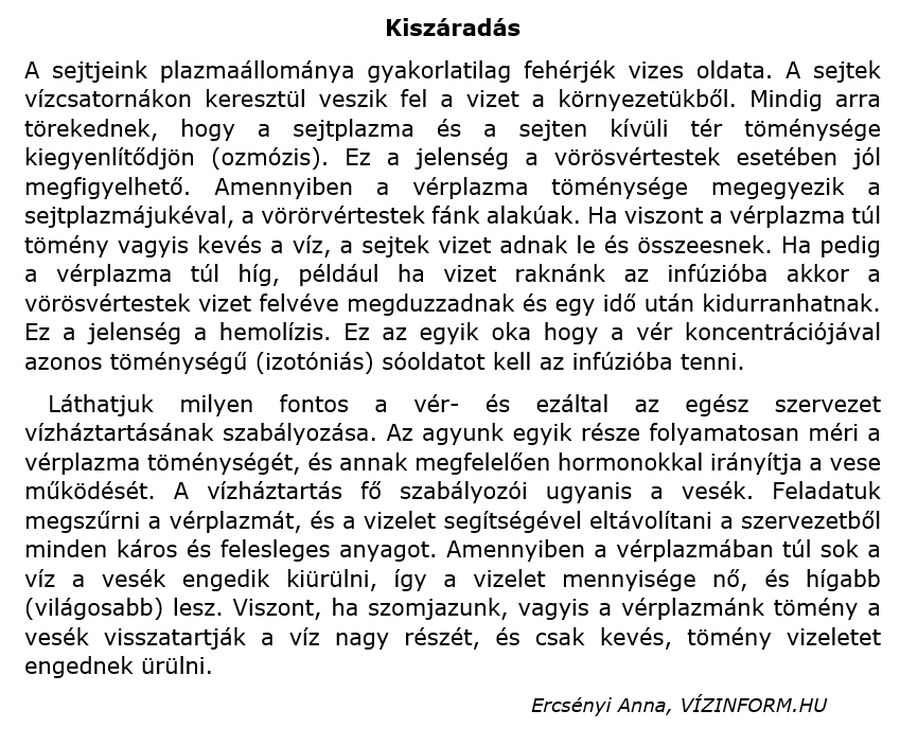 Kiszáradás

A sejtjeink plazmaállománya gyakorlatilag fehérjék vizes oldata. A sejtek vízcsatornákon keresztül veszik fel a vizet a környezetükből. Mindig arra törekednek, hogy a sejtplazma és a sejten kívüli tér töménysége kiegyenlítődjön (ozmózis). Ez a jelenség a vörösvértestek esetében jól megfigyelhető. Amennyiben a vérplazma töménysége megegyezik a sejtplazmájukéval, a vörörvértestek fánk alakúak. Ha viszont a vérplazma túl tömény vagyis kevés a víz, a sejtek vizet adnak le és összeesnek. Ha pedig a vérplazma túl híg, például ha vizet raknánk az infúzióba akkor a vörösvértestek vizet felvéve megduzzadnak és egy idő után kidurranhatnak. Ez a jelenség a hemolízis. Ez az egyik oka hogy a vér koncentrációjával azonos töménységű (izotóniás) sóoldatot kell az infúzióba tenni.

Láthatjuk milyen fontos a vér- és ezáltal az egész szervezet vízháztartásának szabályozása. Az agyunk egyik része folyamatosan méri a vérplazma töménységét, és annak megfelelően hormonokkal irányítja a vese működését. A vízháztartás fő szabályozói ugyanis a vesék. Feladatuk megszűrni a vérplazmát, és a vizelet segítségével eltávolítani a szervezetből minden káros és felesleges anyagot. Amennyiben a vérplazmában túl sok a víz a vesék engedik kiürülni, így a vizelet mennyisége nő, és hígabb (világosabb) lesz. Viszont, ha szomjazunk, vagyis a vérplazmánk tömény a vesék visszatartják a víz nagy részét, és csak kevés, tömény vizeletet engednek ürülni.

Ercsényi Anna, VÍZINFORM.HU